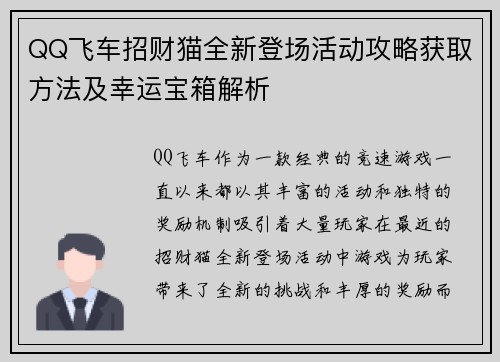 QQ飞车招财猫全新登场活动攻略获取方法及幸运宝箱解析

QQ飞车作为一款经典的竞速游戏一直以来都以其丰富的活动和独特的奖励机制吸引着大量玩家在最近的招财猫全新登场活动中游戏为玩家带来了全新的挑战和丰厚的奖励而